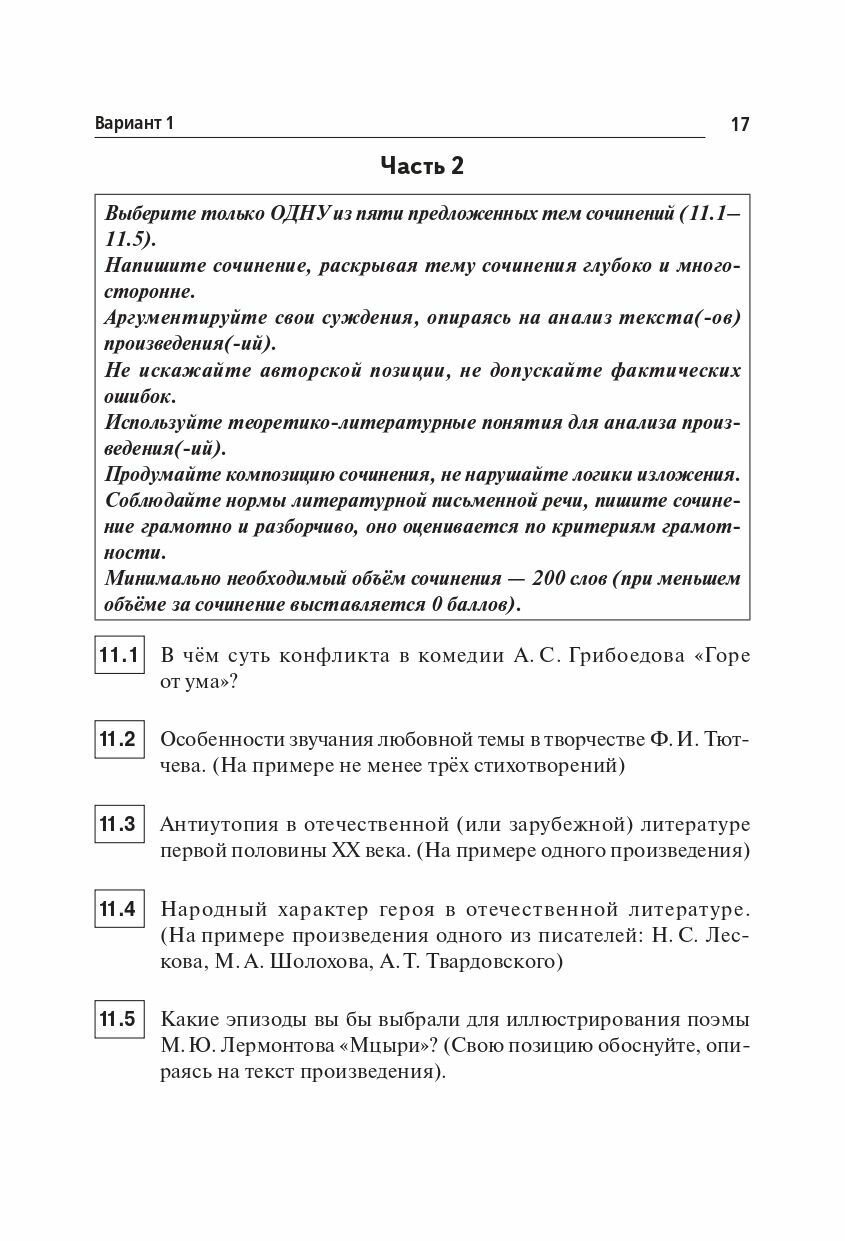 Вариант 1 17

Часть 2

Выберите только ОДНУ из пяти предложенных тем сочинений (11.1–11.5).
Напишите сочинение, раскрывая тему сочинения глубоко и многосторонне.
Аргументируйте свои суждения, опираясь на анализ текста(-ов) произведения(-ий).
Не искажайте авторской позиции, не допускайте фактических ошибок.
Используйте теоретико-литературные понятия для анализа произведения(-ий).
Продумайте композицию сочинения, не нарушайте логики изложения.
Соблюдайте нормы литературной письменной речи, пишите сочинение грамотно и разборчиво, оно оценивается по критериям грамотности.
Минимально необходимый объём сочинения — 200 слов (при меньшем объёме за сочинение выставляется 0 баллов).

11.1 В чём суть конфликта в комедии А. С. Грибоедова «Горе от ума»?

11.2 Особенности звучания любовной темы в творчестве Ф. И. Тютчева. (На примере не менее трёх стихотворений)

11.3 Антиутопия в отечественной (или зарубежной) литературе первой половины XX века. (На примере одного произведения)

11.4 Народный характер героя в отечественной литературе. (На примере произведения одного из писателей: Н. С. Лескова, М. А. Шолохова, А. Т. Твардовского)

11.5 Какие эпизоды вы бы выбрали для иллюстрирования поэмы М. Ю. Лермонтова «Мцыри»? (Свою позицию обоснуйте, опираясь на текст произведения).